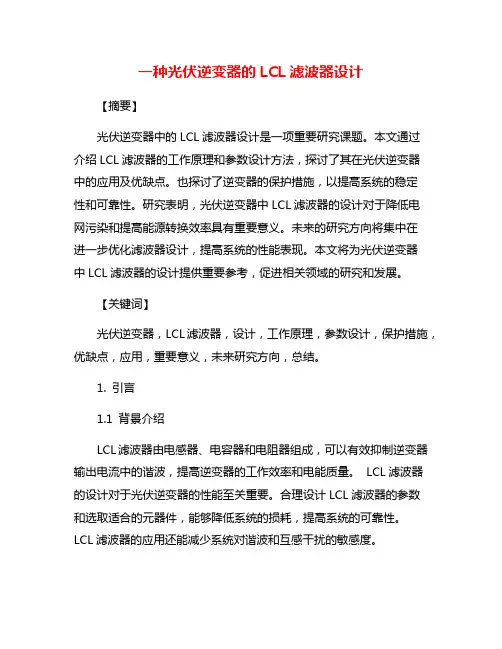 一种光伏逆变器的 LCL 滤波器设计

【摘要】

光伏逆变器中的 LCL 滤波器设计是一项重要研究课题。本文通过介绍 LCL 滤波器的工作原理和参数设计方法，探讨了其在光伏逆变器中的应用及优缺点。也探讨了逆变器的保护措施，以提高系统的稳定性和可靠性。研究表明，光伏逆变器中 LCL 滤波器的设计对于降低电网污染和提高能源转换效率具有重要意义。未来的研究方向将集中在进一步优化滤波器设计，提高系统的性能表现。本文将为光伏逆变器中 LCL 滤波器的设计提供重要参考，促进相关领域的研究和发展。

【关键词】

光伏逆变器，LCL 滤波器，设计，工作原理，参数设计，保护措施，优缺点，应用，重要意义，未来研究方向，总结。

1. 引言

1.1 背景介绍

LCL 滤波器由电感器、电容器和电阻器组成，可以有效抑制逆变器输出电流中的谐波，提高逆变器的工作效率和电能质量。 LCL 滤波器的设计对于光伏逆变器的性能至关重要。合理设计 LCL 滤波器的参数和选取适合的元器件，能够降低系统的损耗，提高系统的可靠性。LCL 滤波器的应用还能减少系统对谐波和互感干扰的敏感度。